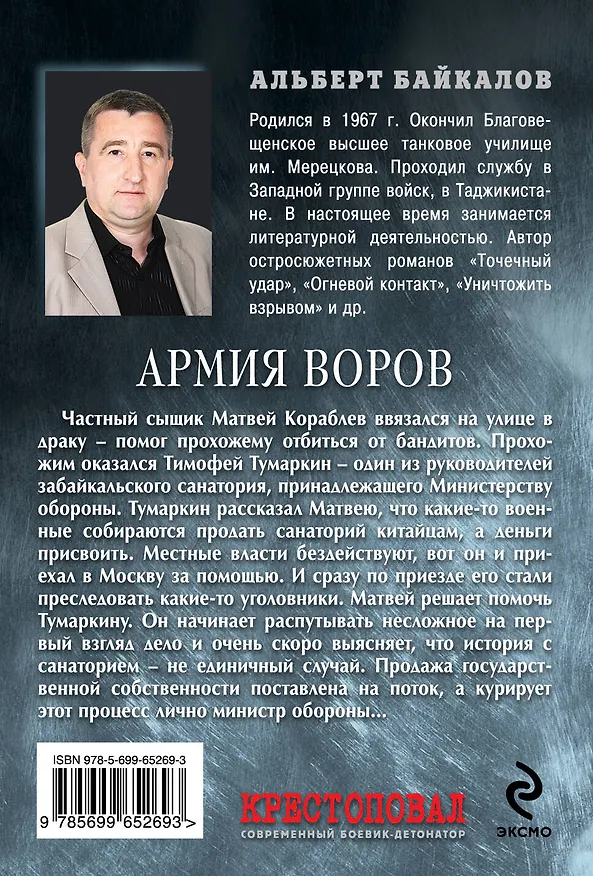 АЛЬБЕРТ БАЙКАЛОВ

Родился в 1967 г. Окончил Благовещенское высшее танковое училище им. Мерецкова. Проходил службу в Западной группе войск, в Таджикистане. В настоящее время занимается литературной деятельностью. Автор остросюжетных романов «Точечный удар», «Огневой контакт», «Уничтожить взрывом» и др.

АРМИЯ ВОРОВ

Частный сыщик Матвей Кораблев ввязался на улице в драку – помог прохожему отбиться от бандитов. Прохожим оказался Тимофей Тумаркин – один из руководителей забайкальского санатория, принадлежащего Министерству обороны. Тумаркин рассказал Матвею, что какие-то военные собираются продать санаторий китайцам, а деньги присвоить. Местные власти бездействуют, вот он и приехал в Москву за помощью. И сразу по приезде его стали преследовать какие-то уголовники. Матвей решает помочь Тумаркину. Он начинает распутывать несложное на первый взгляд дело и очень скоро выясняет, что история с санаторием – не единичный случай. Продажа государственной собственности поставлена на поток, а курирует этот процесс лично министр обороны...

ISBN 978-5-699-65269-3

9 785699 652693 >

КРЕСТОПОВАЛ
СОВРЕМЕННЫЙ БОЕВИК-ДЕТОНАТОР

ЭКСМО